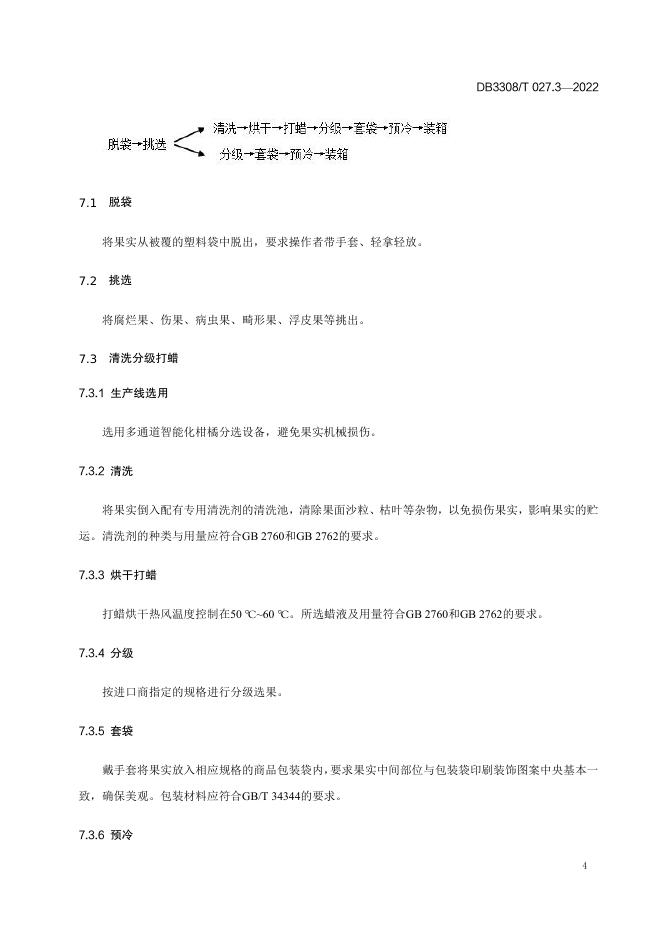 DB3308/T 027.3—2022

脱袋→挑选
清洗→烘干→打蜡→分级→套袋→预冷→装箱
分级→套袋→预冷→装箱

7.1 脱袋

将果实从被覆的塑料袋中脱出，要求操作者带手套、轻拿轻放。

7.2 挑选

将腐烂果、伤果、病虫果、畸形果、浮皮果等挑出。

7.3 清洗分级打蜡

7.3.1 生产线选用

选用多通道智能化柑橘分选设备，避免果实机械损伤。

7.3.2 清洗

将果实倒入配有专用清洗剂的清洗池，清除果面沙粒、枯叶等杂物，以免损伤果实，影响果实的贮运。清洗剂的种类与用量应符合GB 2760和GB 2762的要求。

7.3.3 烘干打蜡

打蜡烘干热风温度控制在50 ℃~60 ℃。所选蜡液及用量符合GB 2760和GB 2762的要求。

7.3.4 分级

按进口商指定的规格进行分级选果。

7.3.5 套袋

戴手套将果实放入相应规格的商品包装袋内，要求果实中间部位与包装袋印刷装饰图案中央基本一致，确保美观。包装材料应符合GB/T 34344的要求。

7.3.6 预冷

4